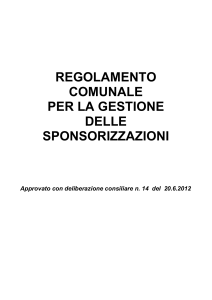 REGOLAMENTO
COMUNALE
PER LA GESTIONE
DELLE
SPONSORIZZAZIONI

Approvato con deliberazione consiliare n. 14 del 20.6.2012